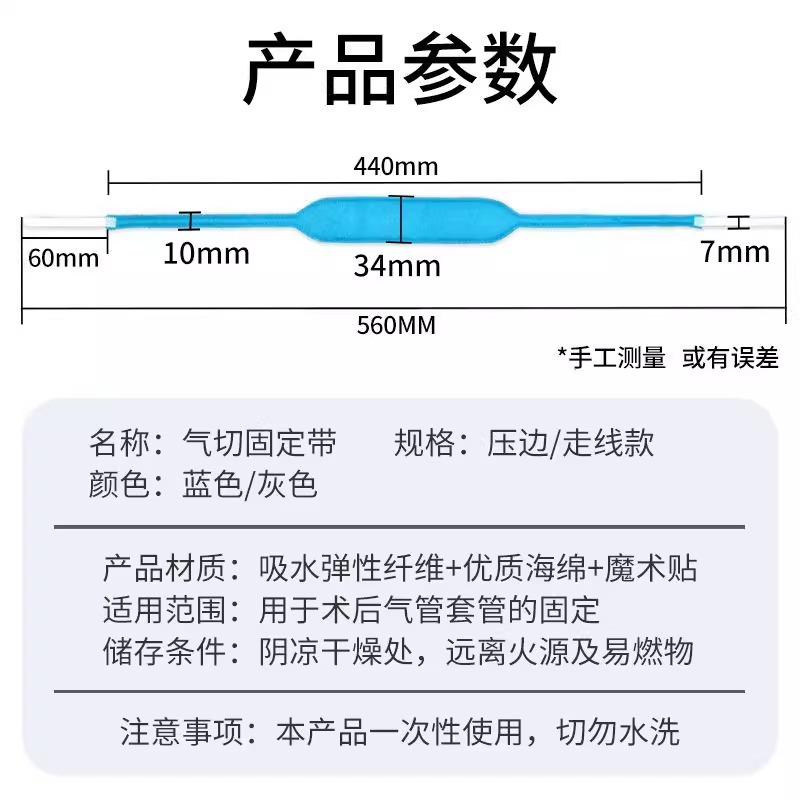 产品参数

440mm

60mm

10mm

34mm

7mm

560MM

*手工测量 或有误差

名称：气切固定带 规格：压边/走线款
颜色：蓝色/灰色

产品材质：吸水弹性纤维+优质海绵+魔术贴
适用范围：用于术后气管套管的固定
储存条件：阴凉干燥处，远离火源及易燃物

注意事项：本产品一次性使用，切勿水洗